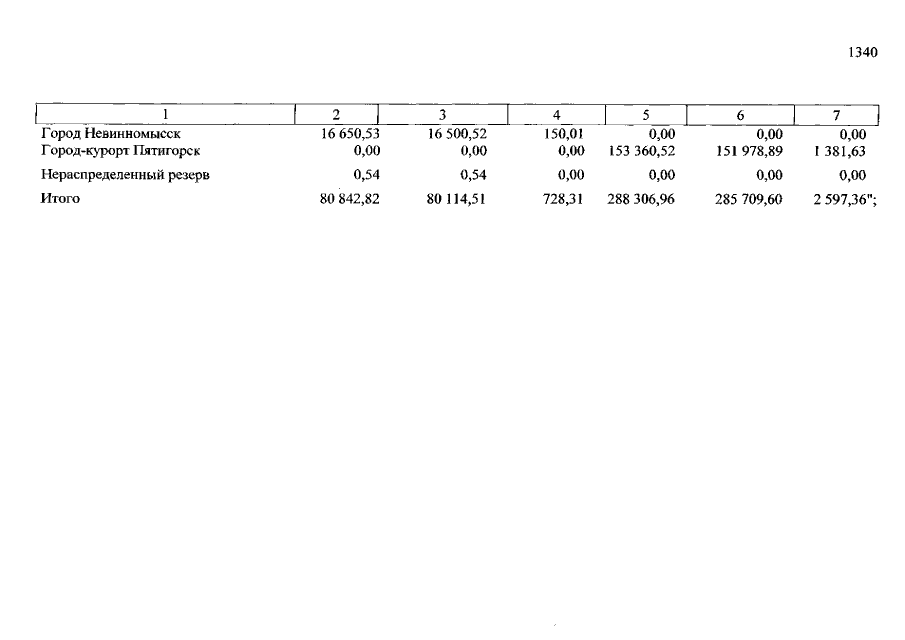 1340

| 1 | 2 | 3 | 4 | 5 | 6 | 7 |
|---|---|---|---|---|---|---|
| Город Невинномысск | 16 650,53 | 16 500,52 | 150,01 | 0,00 | 0,00 | 0,00 |
| Город-курорт Пятигорск | 0,00 | 0,00 | 0,00 | 153 360,52 | 151 978,89 | 1 381,63 |
| Нераспределенный резерв | 0,54 | 0,54 | 0,00 | 0,00 | 0,00 | 0,00 |
| Итого | 80 842,82 | 80 114,51 | 728,31 | 288 306,96 | 285 709,60 | 2 597,36"; |